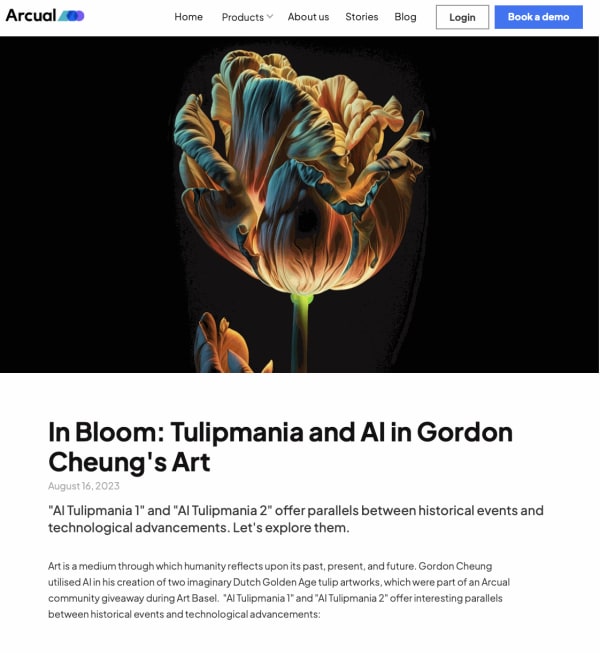 Arcual

Home Products About us Stories Blog Login Book a demo

In Bloom: Tulipmania and AI in Gordon Cheung's Art

August 16, 2023

"AI Tulipmania 1" and "AI Tulipmania 2" offer parallels between historical events and technological advancements. Let's explore them.

Art is a medium through which humanity reflects upon its past, present, and future. Gordon Cheung utilised AI in his creation of two imaginary Dutch Golden Age tulip artworks, which were part of an Arcual community giveaway during Art Basel. "AI Tulipmania 1" and "AI Tulipmania 2" offer interesting parallels between historical events and technological advancements: